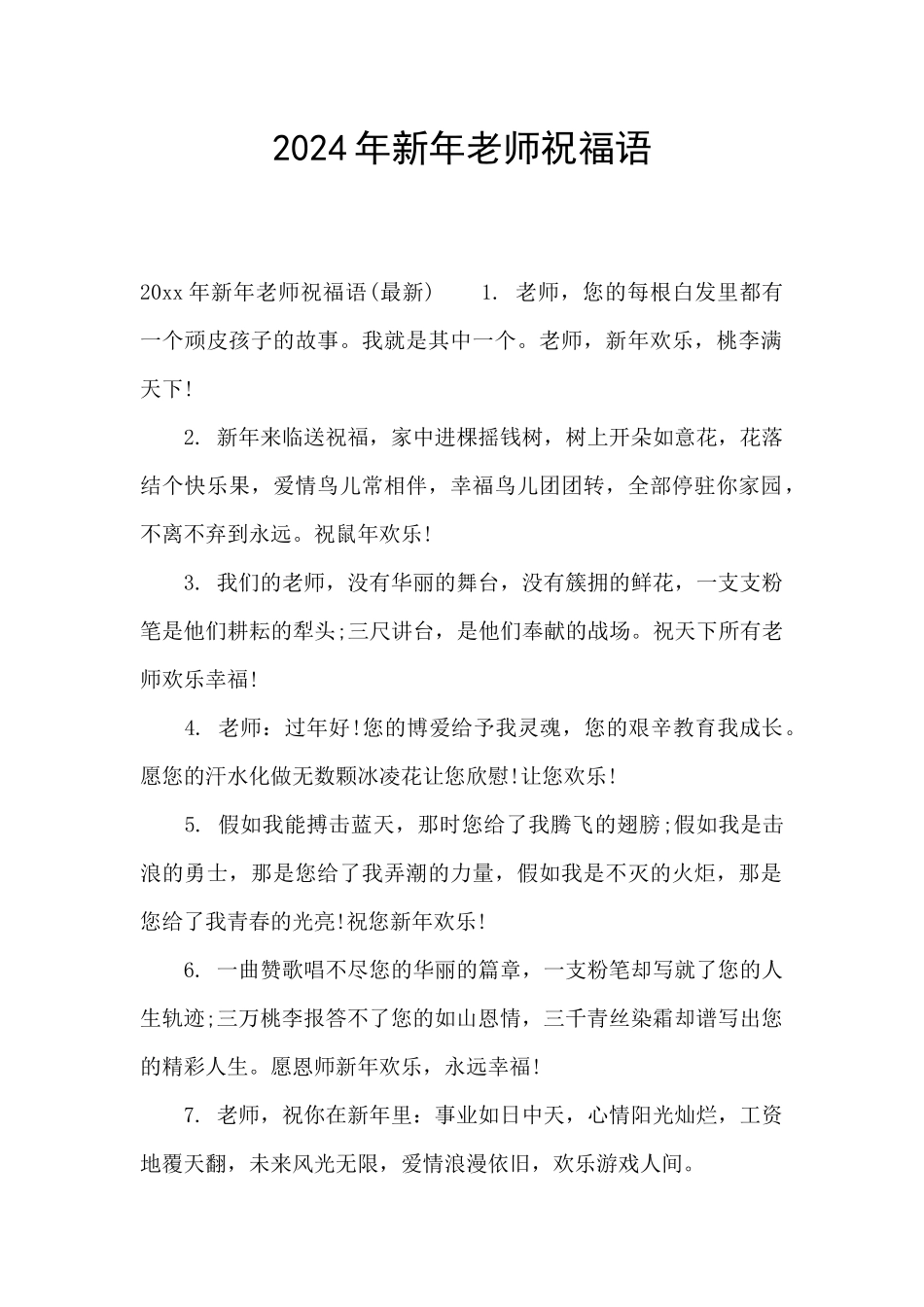 2024年新年老师祝福语

20xx年新年老师祝福语(最新)　　1. 老师，您的每根白发里都有一个顽皮孩子的故事。我就是其中一个。老师，新年欢乐，桃李满天下!

2. 新年来临送祝福，家中进棵摇钱树，树上开朵如意花，花落结个快乐果，爱情鸟儿常相伴，幸福鸟儿团团转，全部停驻你家园，不离不弃到永远。祝鼠年欢乐!

3. 我们的老师，没有华丽的舞台，没有簇拥的鲜花，一支支粉笔是他们耕耘的犁头;三尺讲台，是他们奉献的战场。祝天下所有老师欢乐幸福!

4. 老师：过年好!您的博爱给予我灵魂，您的艰辛教育我成长。愿您的汗水化做无数颗冰凌花让您欣慰!让您欢乐!

5. 假如我能搏击蓝天，那时您给了我腾飞的翅膀;假如我是击浪的勇士，那是您给了我弄潮的力量，假如我是不灭的火炬，那是您给了我青春的光亮!祝您新年欢乐!

6. 一曲赞歌唱不尽您的华丽的篇章，一支粉笔却写就了您的人生轨迹;三万桃李报答不了您的如山恩情，三千青丝染霜却谱写出您的精彩人生。愿恩师新年欢乐，永远幸福!

7. 老师，祝你在新年里：事业如日中天，心情阳光灿烂，工资地覆天翻，未来风光无限，爱情浪漫依旧，欢乐游戏人间。